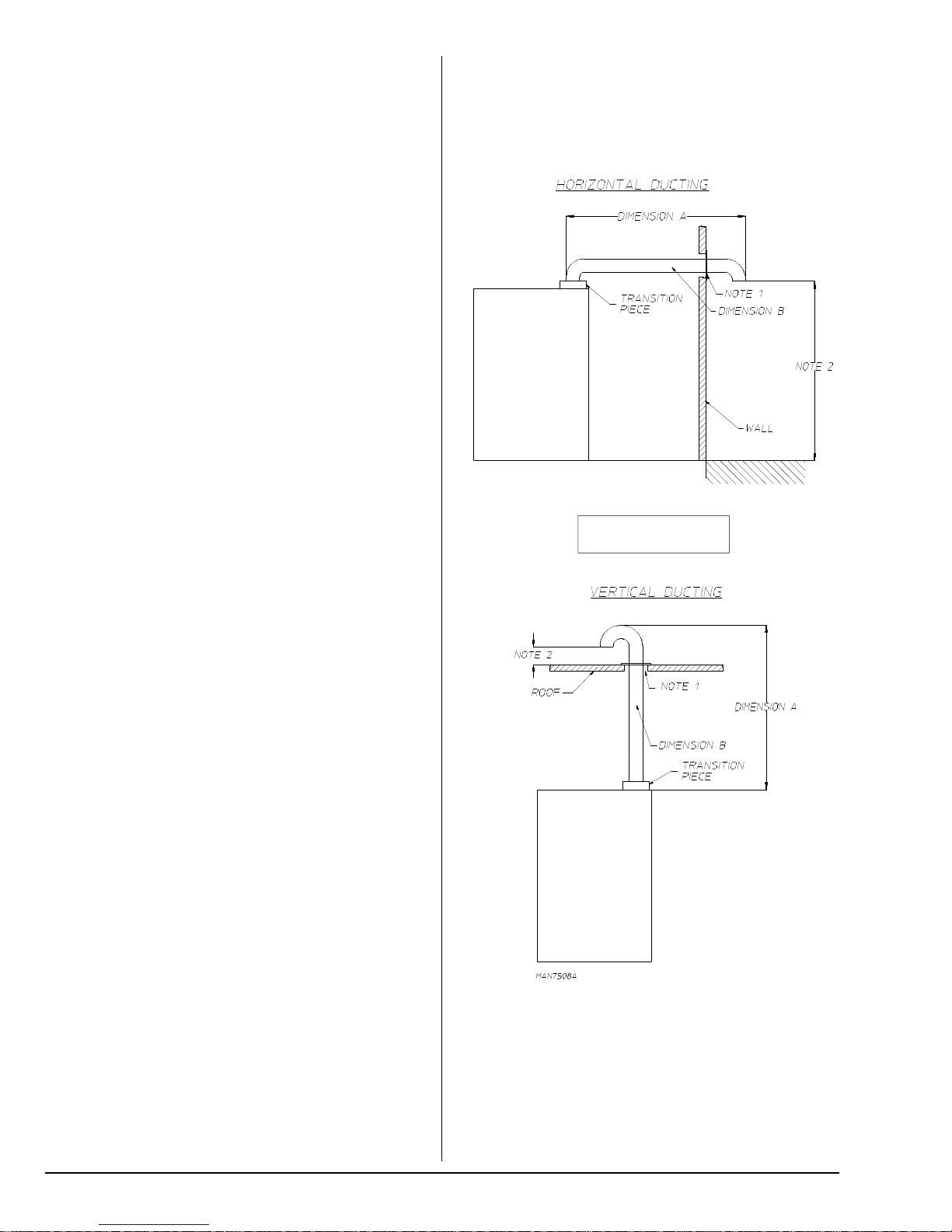 HORIZONTAL DUCTING

DIMENSION A

TRANSITION PIECE

NOTE 1

DIMENSION B

NOTE 2

WALL

VERTICAL DUCTING

NOTE 2

ROOF

NOTE 1

DIMENSION A

DIMENSION B

TRANSITION PIECE

MAN7508A